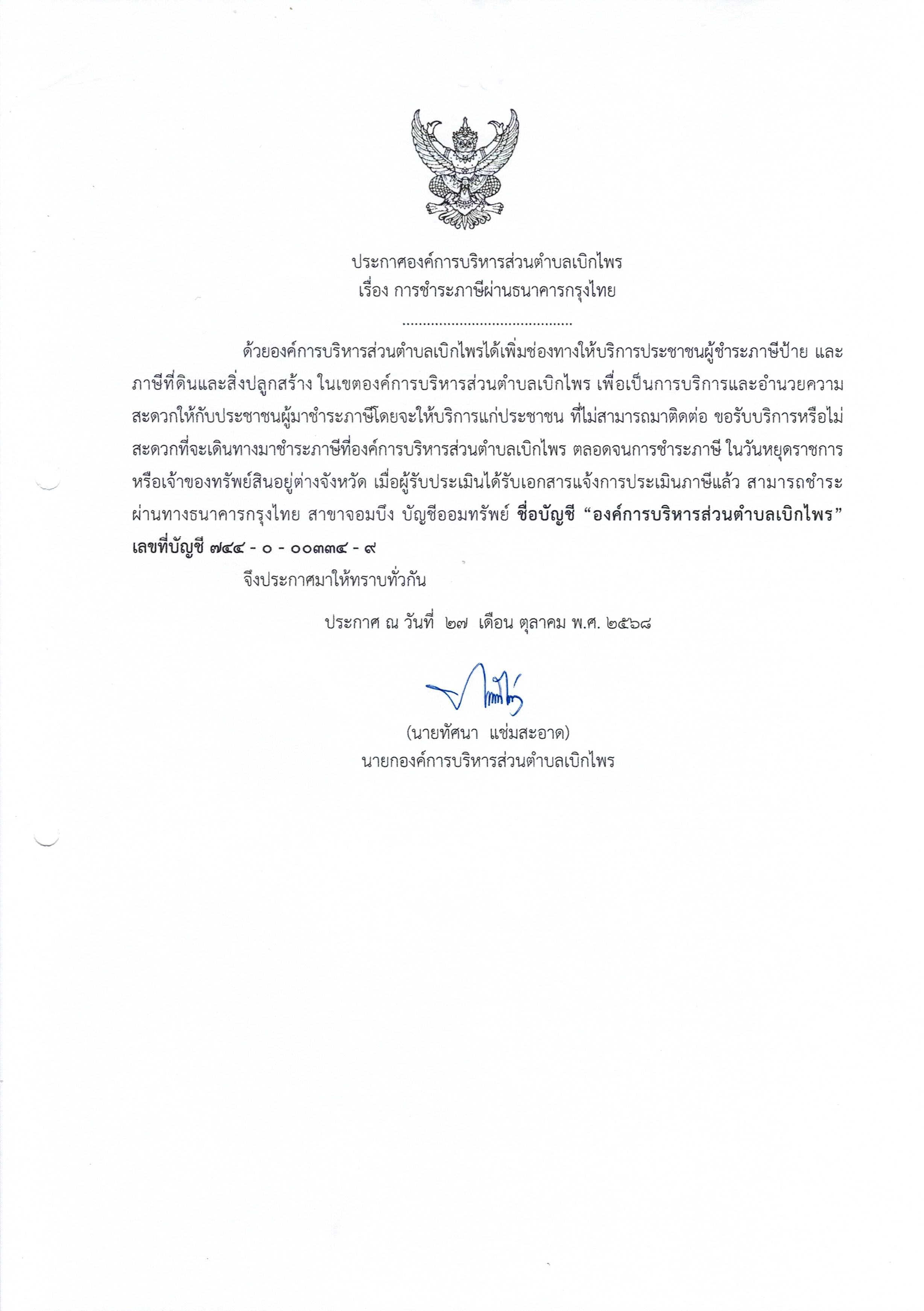 ประกาศองค์การบริหารส่วนตำบลเบิกไพร
เรื่อง การชำระภาษีผ่านธนาคารกรุงไทย
..........................................

ด้วยองค์การบริหารส่วนตำบลเบิกไพรได้เพิ่มช่องทางให้บริการประชาชนผู้ชำระภาษีป้าย และภาษีที่ดินและสิ่งปลูกสร้าง ในเขตองค์การบริหารส่วนตำบลเบิกไพร เพื่อเป็นการบริการและอำนวยความสะดวกให้กับประชาชนผู้มาชำระภาษีโดยจะให้บริการแก่ประชาชน ที่ไม่สามารถมาติดต่อ ขอรับบริการหรือไม่สะดวกที่จะเดินทางมาชำระภาษีที่องค์การบริหารส่วนตำบลเบิกไพร ตลอดจนการชำระภาษี ในวันหยุดราชการ หรือเจ้าของทรัพย์สินอยู่ต่างจังหวัด เมื่อผู้รับประเมินได้รับเอกสารแจ้งการประเมินภาษีแล้ว สามารถชำระผ่านทางธนาคารกรุงไทย สาขาจอมบึง บัญชีออมทรัพย์ ชื่อบัญชี “องค์การบริหารส่วนตำบลเบิกไพร” เลขที่บัญชี ๗๔๔ - ๐ - ๐๐๓๓๔ - ๙

จึงประกาศมาให้ทราบทั่วกัน

ประกาศ ณ วันที่ ๒๗ เดือน ตุลาคม พ.ศ. ๒๕๖๘

(นายทัศนา แช่มสะอาด)
นายกองค์การบริหารส่วนตำบลเบิกไพร